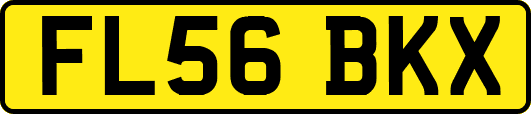 FL56 BKX